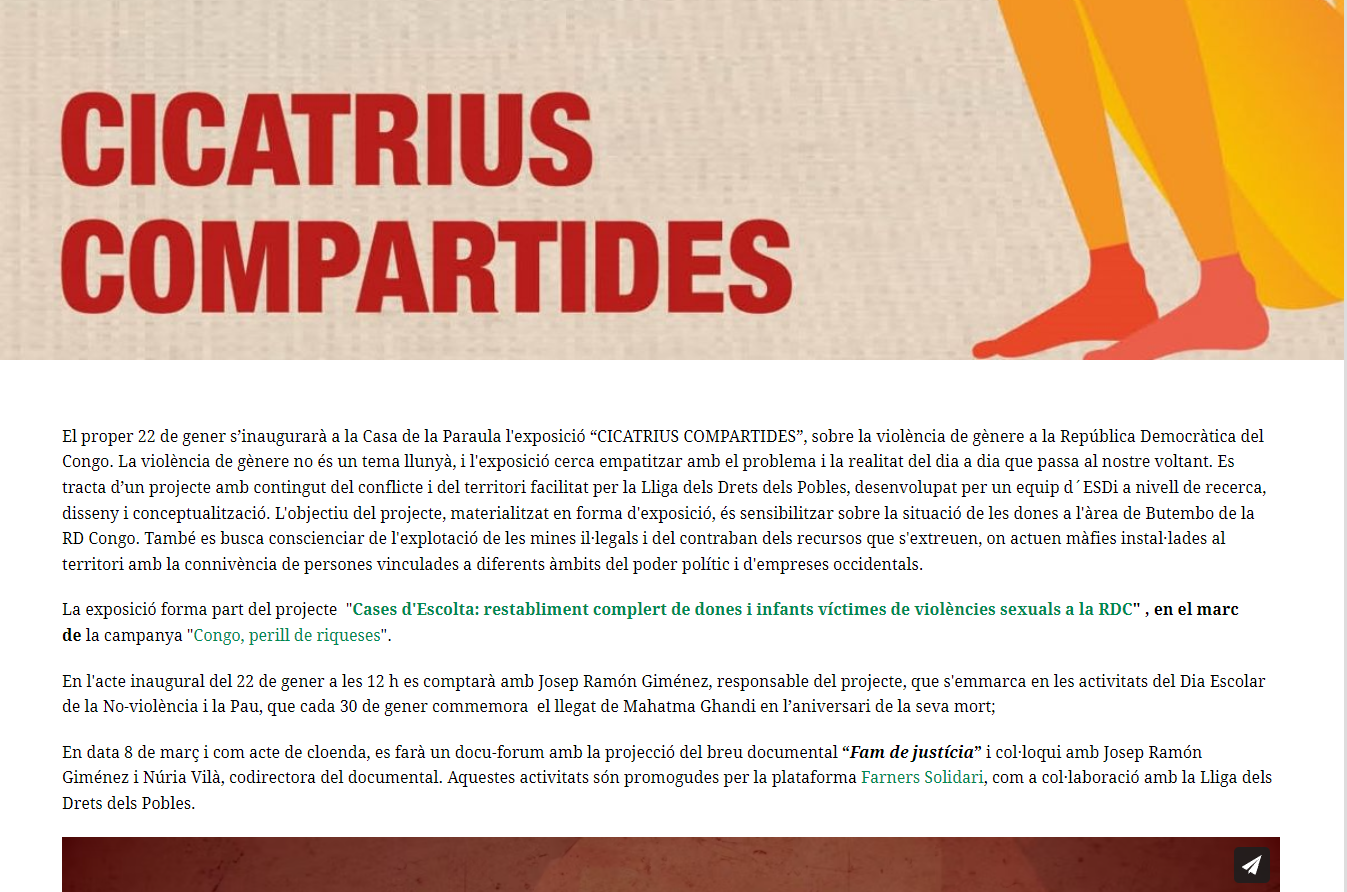 CICATRIUS COMPARTIDES

El proper 22 de gener s'inaugurarà a la Casa de la Paraula l'exposició "CICATRIUS COMPARTIDES", sobre la violència de gènere a la República Democràtica del Congo. La violència de gènere no és un tema llunyà, i l'exposició cerca empatitzar amb el problema i la realitat del dia a dia que passa al nostre voltant. Es tracta d'un projecte amb contingut del conflicte i del territori facilitat per la Lliga dels Drets dels Pobles, desenvolupat per un equip d´ESDi a nivell de recerca, disseny i conceptualització. L'objectiu del projecte, materialitzat en forma d'exposició, és sensibilitzar sobre la situació de les dones a l'àrea de Butembo de la RD Congo. També es busca conscienciar de l'explotació de les mines il·legals i del contraban dels recursos que s'extreuen, on actuen màfies instal·lades al territori amb la connivència de persones vinculades a diferents àmbits del poder polític i d'empreses occidentals.

La exposició forma part del projecte "Cases d'Escolta: restabliment complert de dones i infants víctimes de violències sexuals a la RDC" , en el marc de la campanya "Congo, perill de riqueses".

En l'acte inaugural del 22 de gener a les 12 h es comptarà amb Josep Ramón Giménez, responsable del projecte, que s'emmarca en les activitats del Dia Escolar de la No-violència i la Pau, que cada 30 de gener commemora el llegat de Mahatma Ghandi en l'aniversari de la seva mort;

En data 8 de març i com acte de cloenda, es farà un docu-forum amb la projecció del breu documental "Fam de justícia" i col·loqui amb Josep Ramón Giménez i Núria Vilà, codirectora del documental. Aquestes activitats són promogudes per la plataforma Farners Solidari, com a col·laboració amb la Lliga dels Drets dels Pobles.